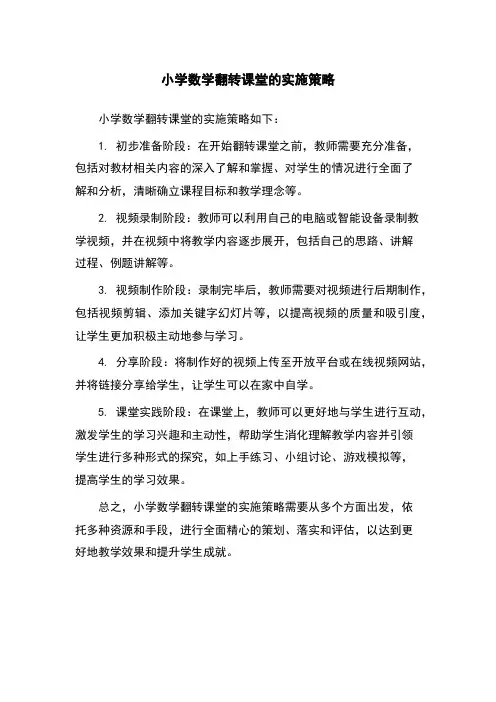 小学数学翻转课堂的实施策略

小学数学翻转课堂的实施策略如下：

1. 初步准备阶段：在开始翻转课堂之前，教师需要充分准备，包括对教材相关内容的深入了解和掌握、对学生的情况进行全面了解和分析，清晰确立课程目标和教学理念等。

2. 视频录制阶段：教师可以利用自己的电脑或智能设备录制教学视频，并在视频中将教学内容逐步展开，包括自己的思路、讲解过程、例题讲解等。

3. 视频制作阶段：录制完毕后，教师需要对视频进行后期制作，包括视频剪辑、添加关键字幻灯片等，以提高视频的质量和吸引度，让学生更加积极主动地参与学习。

4. 分享阶段：将制作好的视频上传至开放平台或在线视频网站，并将链接分享给学生，让学生可以在家中自学。

5. 课堂实践阶段：在课堂上，教师可以更好地与学生进行互动，激发学生的学习兴趣和主动性，帮助学生消化理解教学内容并引领学生进行多种形式的探究，如上手练习、小组讨论、游戏模拟等，提高学生的学习效果。

总之，小学数学翻转课堂的实施策略需要从多个方面出发，依托多种资源和手段，进行全面精心的策划、落实和评估，以达到更好地教学效果和提升学生成就。